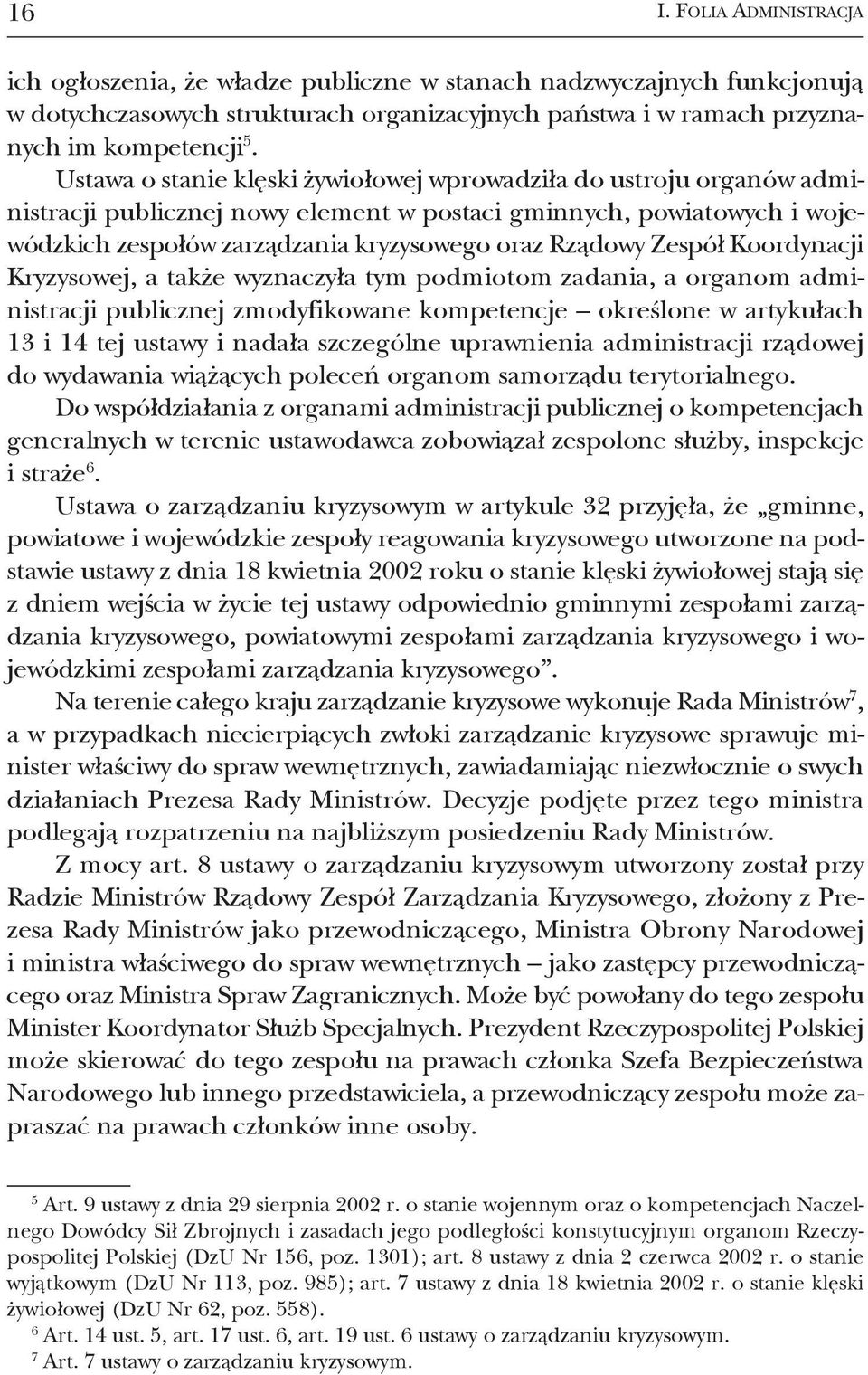 16 I. FOLIA ADMINISTRACJA

ich ogłoszenia, że władze publiczne w stanach nadzwyczajnych funkcjonują w dotychczasowych strukturach organizacyjnych państwa i w ramach przyznanych im kompetencji$^5$.

Ustawa o stanie klęski żywiołowej wprowadziła do ustroju organów administracji publicznej nowy element w postaci gminnych, powiatowych i wojewódzkich zespołów zarządzania kryzysowego oraz Rządowy Zespół Koordynacji Kryzysowej, a także wyznaczyła tym podmiotom zadania, a organom administracji publicznej zmodyfikowane kompetencje – określone w artykułach 13 i 14 tej ustawy i nadała szczególne uprawnienia administracji rządowej do wydawania wiążących poleceń organom samorządu terytorialnego.

Do współdziałania z organami administracji publicznej o kompetencjach generalnych w terenie ustawodawca zobowiązał zespolone służby, inspekcje i straże$^6$.

Ustawa o zarządzaniu kryzysowym w artykule 32 przyjęła, że „gminne, powiatowe i wojewódzkie zespoły reagowania kryzysowego utworzone na podstawie ustawy z dnia 18 kwietnia 2002 roku o stanie klęski żywiołowej stają się z dniem wejścia w życie tej ustawy odpowiednio gminnymi zespołami zarządzania kryzysowego, powiatowymi zespołami zarządzania kryzysowego i wojewódzkimi zespołami zarządzania kryzysowego”.

Na terenie całego kraju zarządzanie kryzysowe wykonuje Rada Ministrów$^7$, a w przypadkach niecierpiących zwłoki zarządzanie kryzysowe sprawuje minister właściwy do spraw wewnętrznych, zawiadamiając niezwłocznie o swych działaniach Prezesa Rady Ministrów. Decyzje podjęte przez tego ministra podlegają rozpatrzeniu na najbliższym posiedzeniu Rady Ministrów.

Z mocy art. 8 ustawy o zarządzaniu kryzysowym utworzony został przy Radzie Ministrów Rządowy Zespół Zarządzania Kryzysowego, złożony z Prezesa Rady Ministrów jako przewodniczącego, Ministra Obrony Narodowej i ministra właściwego do spraw wewnętrznych – jako zastępcy przewodniczącego oraz Ministra Spraw Zagranicznych. Może być powołany do tego zespołu Minister Koordynator Służb Specjalnych. Prezydent Rzeczypospolitej Polskiej może skierować do tego zespołu na prawach członka Szefa Bezpieczeństwa Narodowego lub innego przedstawiciela, a przewodniczący zespołu może zapraszać na prawach członków inne osoby.

$^5$ Art. 9 ustawy z dnia 29 sierpnia 2002 r. o stanie wojennym oraz o kompetencjach Naczelnego Dowódcy Sił Zbrojnych i zasadach jego podległości konstytucyjnym organom Rzeczypospolitej Polskiej (DzU Nr 156, poz. 1301); art. 8 ustawy z dnia 2 czerwca 2002 r. o stanie wyjątkowym (DzU Nr 113, poz. 985); art. 7 ustawy z dnia 18 kwietnia 2002 r. o stanie klęski żywiołowej (DzU Nr 62, poz. 558).

$^6$ Art. 14 ust. 5, art. 17 ust. 6, art. 19 ust. 6 ustawy o zarządzaniu kryzysowym.

$^7$ Art. 7 ustawy o zarządzaniu kryzysowym.